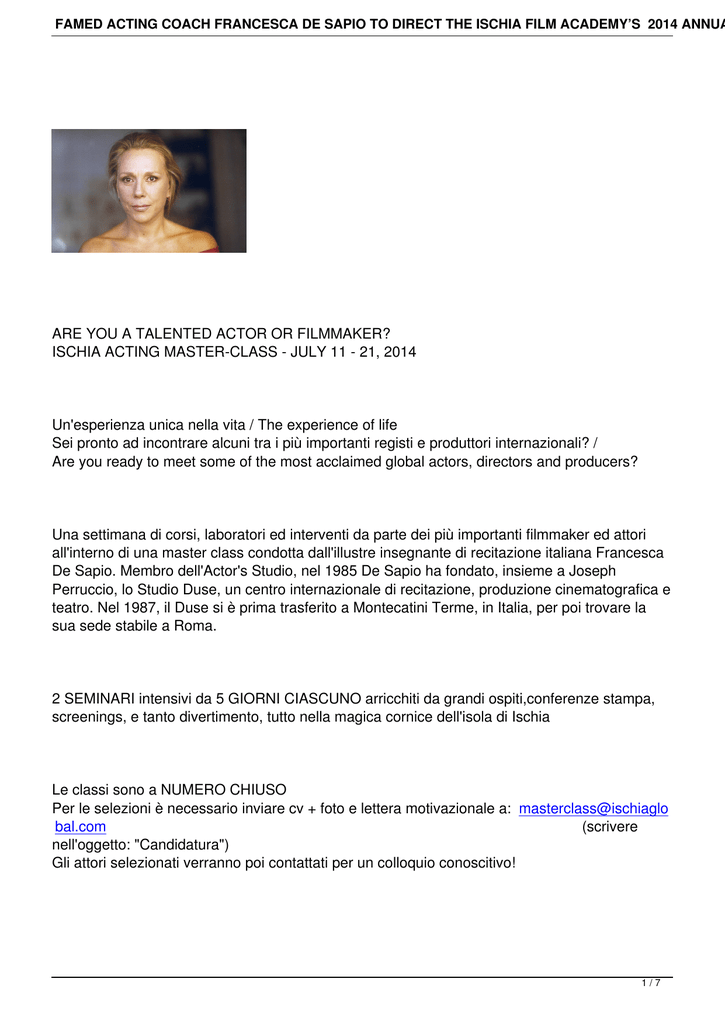 FAMED ACTING COACH FRANCESCA DE SAPIO TO DIRECT THE ISCHIA FILM ACADEMY'S 2014 ANNUA

ARE YOU A TALENTED ACTOR OR FILMMAKER?
ISCHIA ACTING MASTER-CLASS - JULY 11 - 21, 2014

Un'esperienza unica nella vita / The experience of life
Sei pronto ad incontrare alcuni tra i più importanti registi e produttori internazionali? /
Are you ready to meet some of the most acclaimed global actors, directors and producers?

Una settimana di corsi, laboratori ed interventi da parte dei più importanti filmmaker ed attori all'interno di una master class condotta dall'illustre insegnante di recitazione italiana Francesca De Sapio. Membro dell'Actor's Studio, nel 1985 De Sapio ha fondato, insieme a Joseph Perruccio, lo Studio Duse, un centro internazionale di recitazione, produzione cinematografica e teatro. Nel 1987, il Duse si è prima trasferito a Montecatini Terme, in Italia, per poi trovare la sua sede stabile a Roma.

2 SEMINARI intensivi da 5 GIORNI CIASCUNO arricchiti da grandi ospiti,conferenze stampa, screenings, e tanto divertimento, tutto nella magica cornice dell'isola di Ischia

Le classi sono a NUMERO CHIUSO
Per le selezioni è necessario inviare cv + foto e lettera motivazionale a: masterclass@ischiaglobal.com (scrivere nell'oggetto: "Candidatura")
Gli attori selezionati verranno poi contattati per un colloquio conoscitivo!

1 / 7